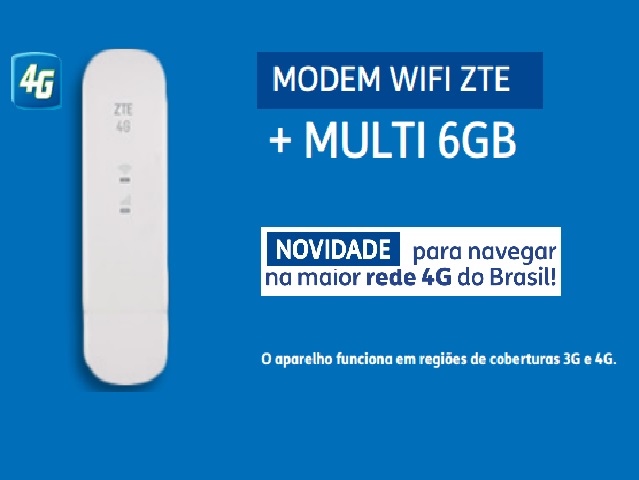 4G

ZTE
4G

MODEM WIFI ZTE
+ MULTI 6GB

NOVIDADE para navegar na maior rede 4G do Brasil!

O aparelho funciona em regiões de coberturas 3G e 4G.